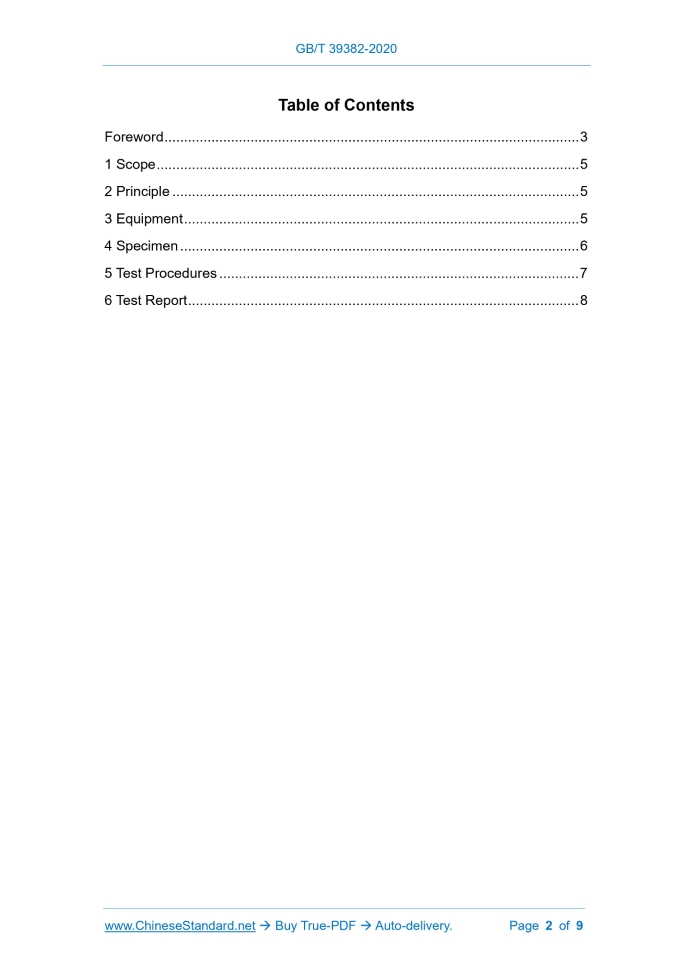 GB/T 39382-2020

Table of Contents

Foreword 3
1 Scope 5
2 Principle 5
3 Equipment 5
4 Specimen 6
5 Test Procedures 7
6 Test Report 8

www.ChineseStandard.net → Buy True-PDF → Auto-delivery. Page 2 of 9